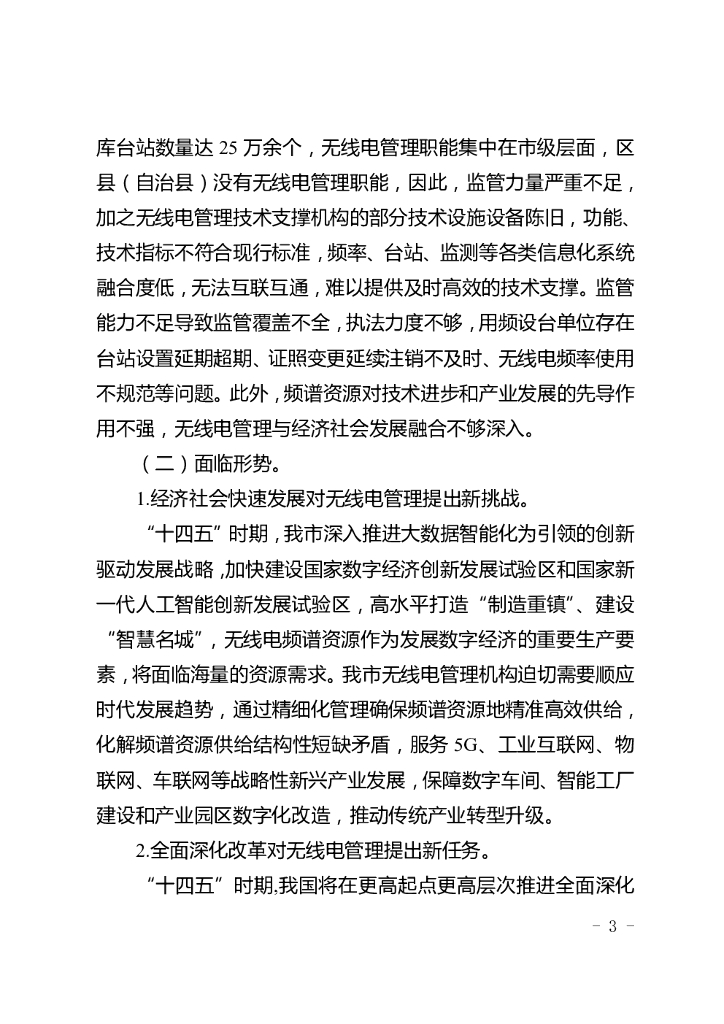 库台站数量达 25 万余个，无线电管理职能集中在市级层面，区县（自治县）没有无线电管理职能，因此，监管力量严重不足，加之无线电管理技术支撑机构的部分技术设施设备陈旧，功能、技术指标不符合现行标准，频率、台站、监测等各类信息化系统融合度低，无法互联互通，难以提供及时高效的技术支撑。监管能力不足导致监管覆盖不全，执法力度不够，用频设台单位存在台站设置延期超期、证照变更延续注销不及时、无线电频率使用不规范等问题。此外，频谱资源对技术进步和产业发展的先导作用不强，无线电管理与经济社会发展融合不够深入。

（二）面临形势。

1.经济社会快速发展对无线电管理提出新挑战。

“十四五”时期，我市深入推进大数据智能化为引领的创新驱动发展战略，加快建设国家数字经济创新发展试验区和国家新一代人工智能创新发展试验区，高水平打造“制造重镇”、建设“智慧名城”，无线电频谱资源作为发展数字经济的重要生产要素，将面临海量的资源需求。我市无线电管理机构迫切需要顺应时代发展趋势，通过精细化管理确保频谱资源地精准高效供给，化解频谱资源供给结构性短缺矛盾，服务 5G、工业互联网、物联网、车联网等战略性新兴产业发展，保障数字车间、智能工厂建设和产业园区数字化改造，推动传统产业转型升级。

2.全面深化改革对无线电管理提出新任务。

“十四五”时期,我国将在更高起点更高层次推进全面深化

- 3 -